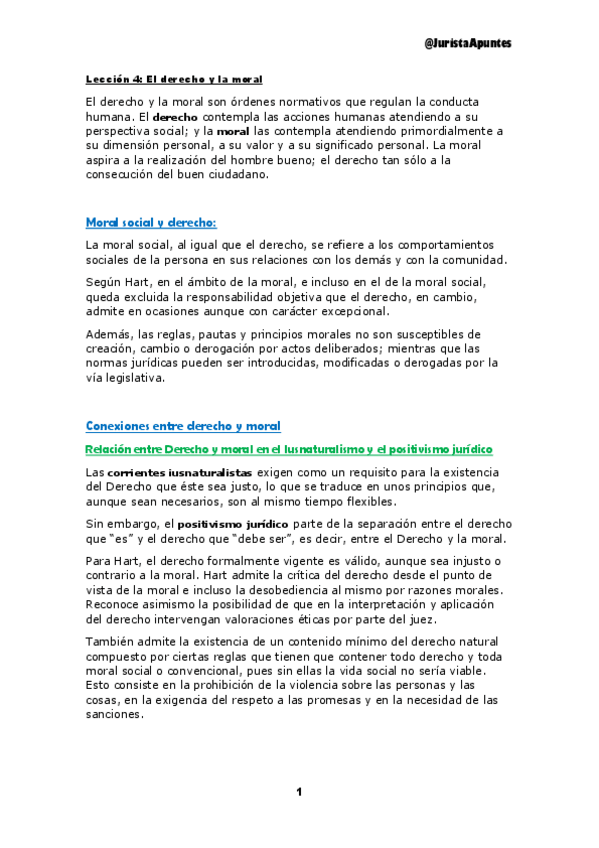 @JuristaApuntes

Lección 4: El derecho y la moral

El derecho y la moral son órdenes normativos que regulan la conducta humana. El derecho contempla las acciones humanas atendiendo a su perspectiva social; y la moral las contempla atendiendo primordialmente a su dimensión personal, a su valor y a su significado personal. La moral aspira a la realización del hombre bueno; el derecho tan sólo a la consecución del buen ciudadano.

Moral social y derecho:

La moral social, al igual que el derecho, se refiere a los comportamientos sociales de la persona en sus relaciones con los demás y con la comunidad.

Según Hart, en el ámbito de la moral, e incluso en el de la moral social, queda excluida la responsabilidad objetiva que el derecho, en cambio, admite en ocasiones aunque con carácter excepcional.

Además, las reglas, pautas y principios morales no son susceptibles de creación, cambio o derogación por actos deliberados; mientras que las normas jurídicas pueden ser introducidas, modificadas o derogadas por la vía legislativa.

Conexiones entre derecho y moral

Relación entre Derecho y moral en el Iusnaturalismo y el positivismo jurídico

Las corrientes iusnaturalistas exigen como un requisito para la existencia del Derecho que éste sea justo, lo que se traduce en unos principios que, aunque sean necesarios, son al mismo tiempo flexibles.

Sin embargo, el positivismo jurídico parte de la separación entre el derecho que "es" y el derecho que "debe ser", es decir, entre el Derecho y la moral.

Para Hart, el derecho formalmente vigente es válido, aunque sea injusto o contrario a la moral. Hart admite la crítica del derecho desde el punto de vista de la moral e incluso la desobediencia al mismo por razones morales. Reconoce asimismo la posibilidad de que en la interpretación y aplicación del derecho intervengan valoraciones éticas por parte del juez.

También admite la existencia de un contenido mínimo del derecho natural compuesto por ciertas reglas que tienen que contener todo derecho y toda moral social o convencional, pues sin ellas la vida social no sería viable. Esto consiste en la prohibición de la violencia sobre las personas y las cosas, en la exigencia del respeto a las promesas y en la necesidad de las sanciones.

1